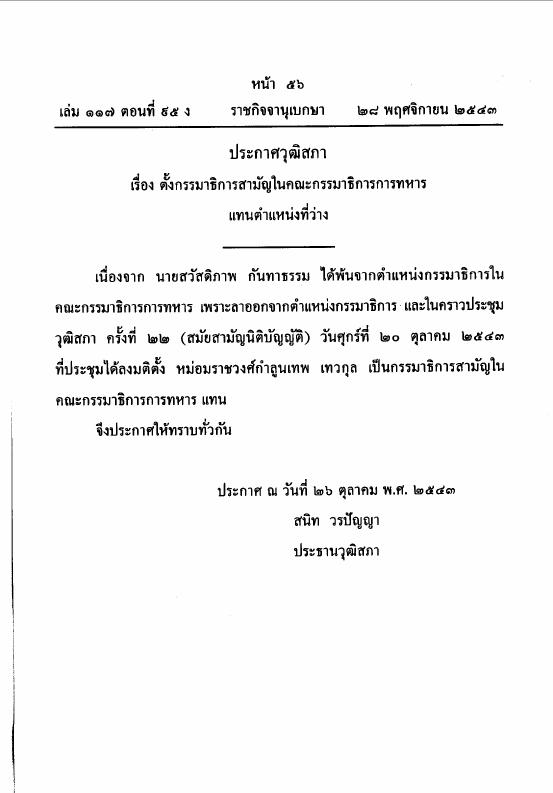 หน้า ๕๖
เล่ม ๑๑๗ ตอนที่ ๕๕ ง ราชกิจจานุเบกษา ๒๘ พฤศจิกายน ๒๕๔๓

ประกาศวุฒิสภา
เรื่อง ตั้งกรรมาธิการสามัญในคณะกรรมาธิการการทหาร
แทนตำแหน่งที่ว่าง

เนื่องจาก นายสวัสดิภาพ กันทาธรรม ได้พ้นจากตำแหน่งกรรมาธิการในคณะกรรมาธิการการทหาร เพราะลาออกจากตำแหน่งกรรมาธิการ และในคราวประชุมวุฒิสภา ครั้งที่ ๒๒ (สมัยสามัญนิติบัญญัติ) วันศุกร์ที่ ๒๐ ตุลาคม ๒๕๔๓ ที่ประชุมได้ลงมติตั้ง หม่อมราชวงศ์กำลูนเทพ เทวกุล เป็นกรรมาธิการสามัญในคณะกรรมาธิการการทหาร แทน

จึงประกาศให้ทราบทั่วกัน

ประกาศ ณ วันที่ ๒๖ ตุลาคม พ.ศ. ๒๕๔๓
สนิท วรปัญญา
ประธานวุฒิสภา